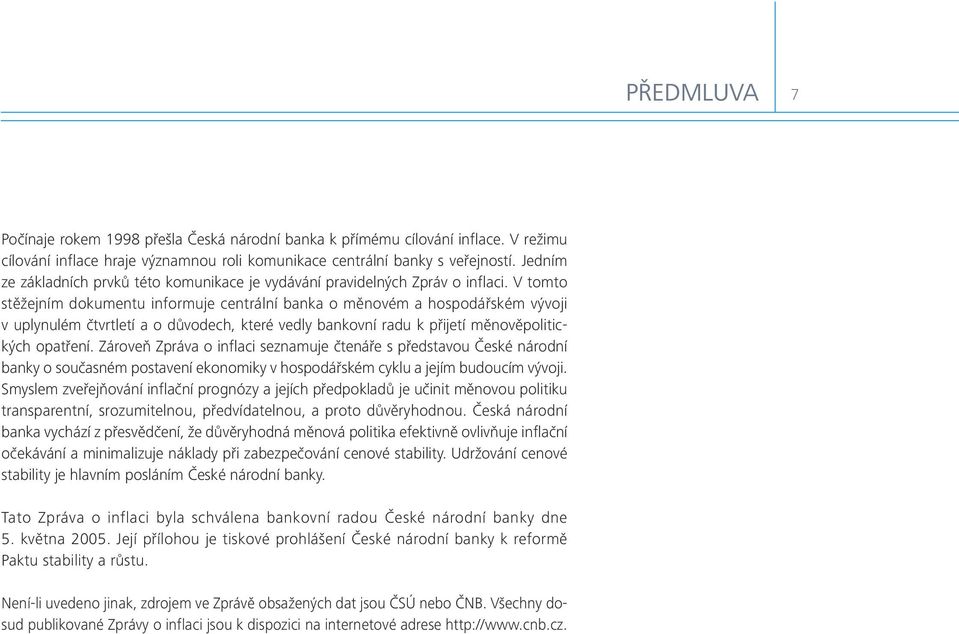 PŘEDMLUVA 7

Počínaje rokem 1998 přešla Česká národní banka k přímému cílování inflace. V režimu cílování inflace hraje významnou roli komunikace centrální banky s veřejností. Jedním ze základních prvků této komunikace je vydávání pravidelných Zpráv o inflaci. V tomto stěžejním dokumentu informuje centrální banka o měnovém a hospodářském vývoji v uplynulém čtvrtletí a o důvodech, které vedly bankovní radu k přijetí měnověpolitických opatření. Zároveň Zpráva o inflaci seznamuje čtenáře s představou České národní banky o současném postavení ekonomiky v hospodářském cyklu a jejím budoucím vývoji. Smyslem zveřejňování inflační prognózy a jejích předpokladů je učinit měnovou politiku transparentní, srozumitelnou, předvídatelnou, a proto důvěryhodnou. Česká národní banka vychází z přesvědčení, že důvěryhodná měnová politika efektivně ovlivňuje inflační očekávání a minimalizuje náklady při zabezpečování cenové stability. Udržování cenové stability je hlavním posláním České národní banky.

Tato Zpráva o inflaci byla schválena bankovní radou České národní banky dne 5. května 2005. Její přílohou je tiskové prohlášení České národní banky k reformě Paktu stability a růstu.

Není-li uvedeno jinak, zdrojem ve Zprávě obsažených dat jsou ČSÚ nebo ČNB. Všechny dosud publikované Zprávy o inflaci jsou k dispozici na internetové adrese http://www.cnb.cz.